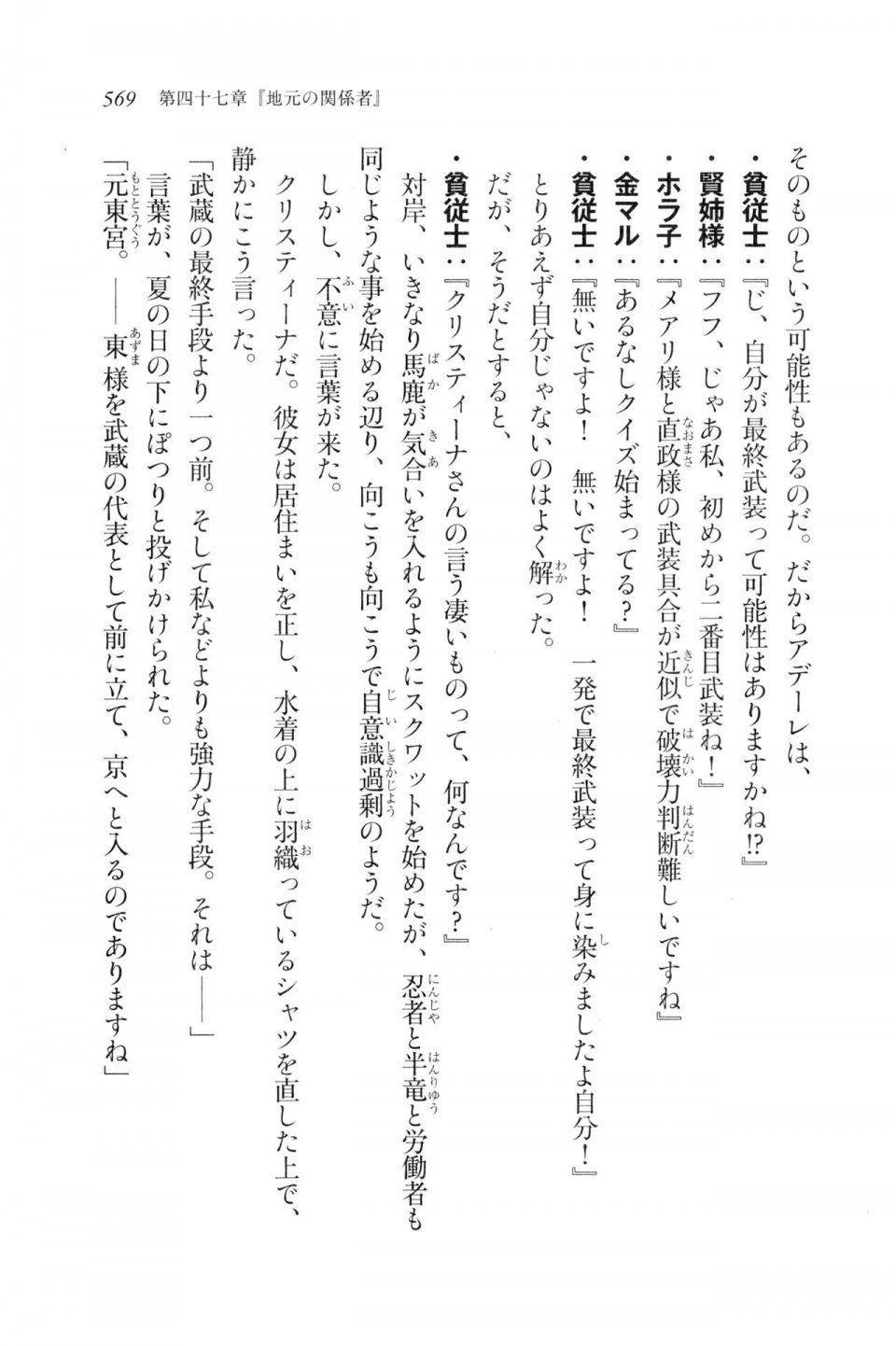 569　第四十七章『地元の関係者』

そのものという可能性もあるのだ。だからアデーレは、

・貧従士：『じ、自分が最終武装って可能性はありますかね!?』

・賢姉様：『フフ、じゃあ私、初めから二番目武装ね！』

・ホラ子：『メアリ様と直政様の武装具合が近似で破壊力判断難しいですね』

・金マル：『あるなしクイズ始まってる？』

・貧従士：『無いですよ！　無いですよ！　一発で最終武装って身に染みましたよ自分！』

とりあえず自分じゃないのはよく解った。

だが、そうだとすると、

・貧従士：『クリスティーナさんの言う凄いものって、何なんです？』

対岸、いきなり馬鹿が気合いを入れるようにスクワットを始めたが、忍者と半竜と労働者も同じような事を始める辺り、向こうも向こうで自意識過剰のようだ。

しかし、不意に言葉が来た。

クリスティーナだ。彼女は居住まいを正し、水着の上に羽織っているシャツを直した上で、静かにこう言った。

「武蔵の最終手段より一つ前。そして私などよりも強力な手段。それは――」

言葉が、夏の日の下にぽつりと投げかけられた。

「元東宮。――東様を武蔵の代表として前に立て、京へと入るのでありますね」